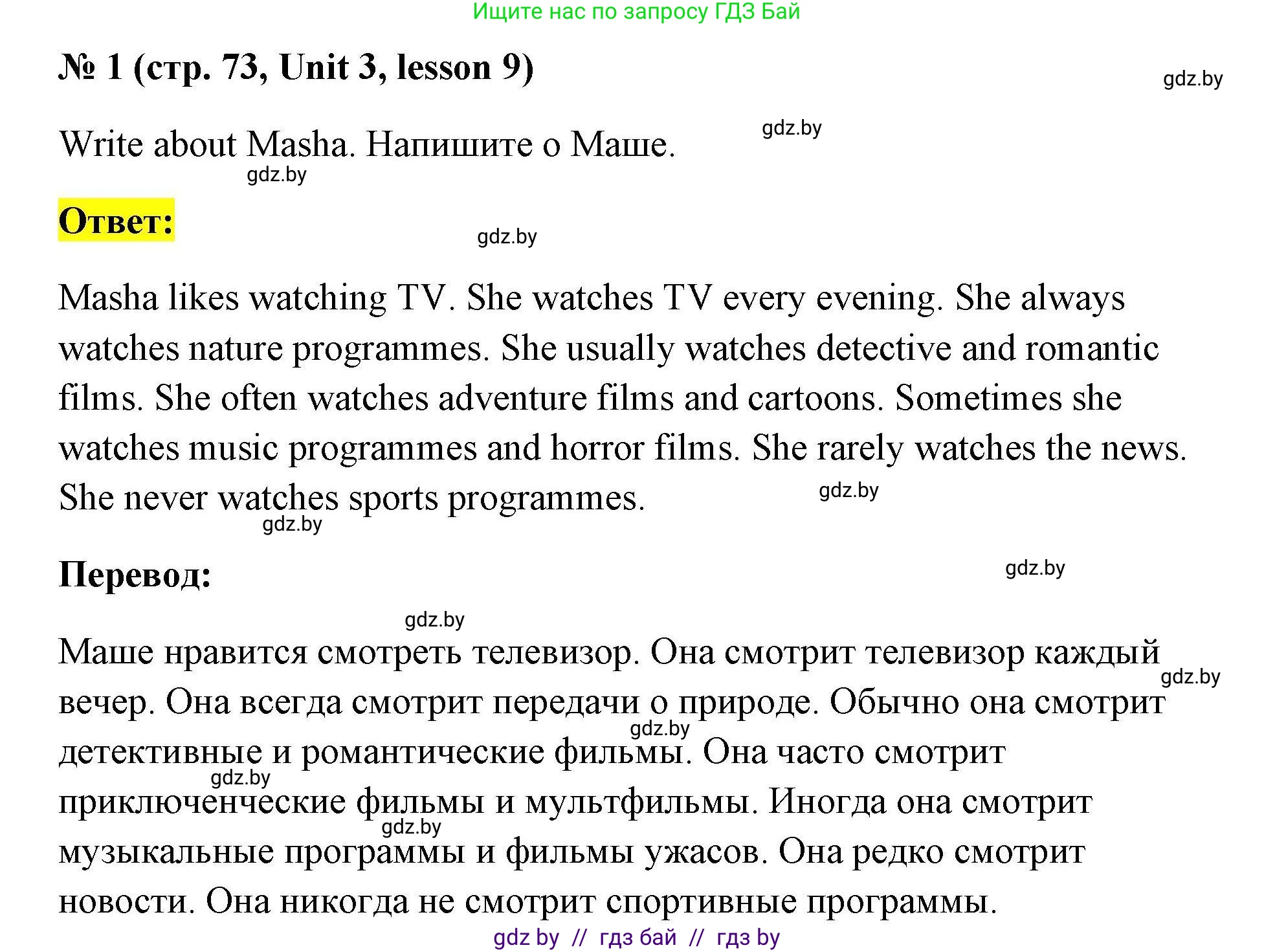 Ищите нас по запросу ГДЗ Бай

№ 1 (стр. 73, Unit 3, lesson 9)

gdz.by

Write about Masha. Напишите о Маше.

gdz.by

gdz.by

Ответ:

gdz.by

Masha likes watching TV. She watches TV every evening. She always watches nature programmes. She usually watches detective and romantic films. She often watches adventure films and cartoons. Sometimes she watches music programmes and horror films. She rarely watches the news. She never watches sports programmes.

gdz.by

gdz.by

Перевод:

gdz.by

gdz.by

Маше нравится смотреть телевизор. Она смотрит телевизор каждый вечер. Она всегда смотрит передачи о природе. Обычно она смотрит детективные и романтические фильмы. Она часто смотрит приключенческие фильмы и мультфильмы. Иногда она смотрит музыкальные программы и фильмы ужасов. Она редко смотрит новости. Она никогда не смотрит спортивные программы.

gdz.by

gdz.by

gdz.by

gdz.by

gdz by // гдз бай // гдз by